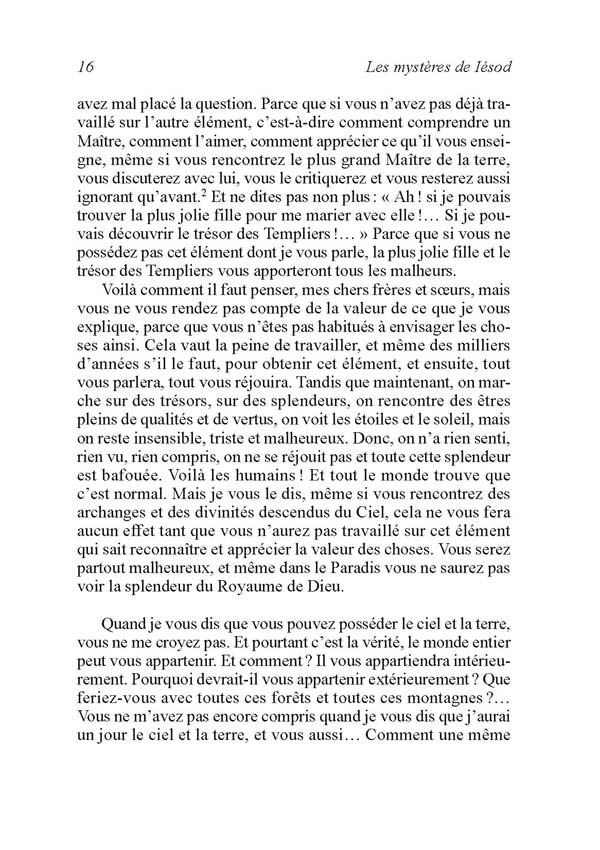 16 Les mystères de Iésod

avez mal placé la question. Parce que si vous n'avez pas déjà travaillé sur l'autre élément, c'est-à-dire comment comprendre un Maître, comment l'aimer, comment apprécier ce qu'il vous enseigne, même si vous rencontrez le plus grand Maître de la terre, vous discuterez avec lui, vous le critiquerez et vous resterez aussi ignorant qu'avant.$^2$ Et ne dites pas non plus : « Ah ! si je pouvais trouver la plus jolie fille pour me marier avec elle !… Si je pouvais découvrir le trésor des Templiers !… » Parce que si vous ne possédez pas cet élément dont je vous parle, la plus jolie fille et le trésor des Templiers vous apporteront tous les malheurs.

Voilà comment il faut penser, mes chers frères et sœurs, mais vous ne vous rendez pas compte de la valeur de ce que je vous explique, parce que vous n'êtes pas habitués à envisager les choses ainsi. Cela vaut la peine de travailler, et même des milliers d'années s'il le faut, pour obtenir cet élément, et ensuite, tout vous parlera, tout vous réjouira. Tandis que maintenant, on marche sur des trésors, sur des splendeurs, on rencontre des êtres pleins de qualités et de vertus, on voit les étoiles et le soleil, mais on reste insensible, triste et malheureux. Donc, on n'a rien senti, rien vu, rien compris, on ne se réjouit pas et toute cette splendeur est bafouée. Voilà les humains ! Et tout le monde trouve que c'est normal. Mais je vous le dis, même si vous rencontrez des archanges et des divinités descendus du Ciel, cela ne vous fera aucun effet tant que vous n'aurez pas travaillé sur cet élément qui sait reconnaître et apprécier la valeur des choses. Vous serez partout malheureux, et même dans le Paradis vous ne saurez pas voir la splendeur du Royaume de Dieu.

Quand je vous dis que vous pouvez posséder le ciel et la terre, vous ne me croyez pas. Et pourtant c'est la vérité, le monde entier peut vous appartenir. Et comment ? Il vous appartiendra intérieurement. Pourquoi devrait-il vous appartenir extérieurement ? Que feriez-vous avec toutes ces forêts et toutes ces montagnes ?… Vous ne m'avez pas encore compris quand je vous dis que j'aurai un jour le ciel et la terre, et vous aussi… Comment une même